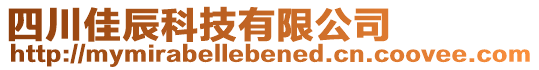 四川佳辰科技有限公司
http://mymirabellebened.cn.coovee.com